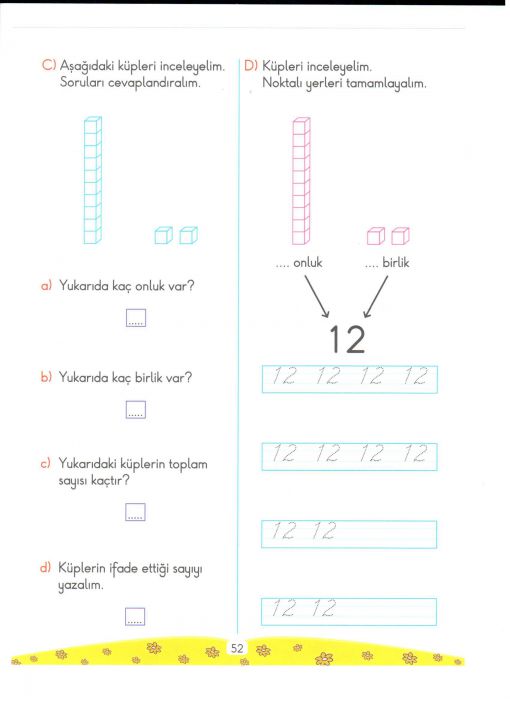 C) Aşağıdaki küpleri inceleyelim. Soruları cevaplandıralım.

a) Yukarıda kaç onluk var?

.....

b) Yukarıda kaç birlik var?

.....

c) Yukarıdaki küplerin toplam sayısı kaçtır?

.....

d) Küplerin ifade ettiği sayıyı yazalım.

.....

D) Küpleri inceleyelim. Noktalı yerleri tamamlayalım.

.... onluk

.... birlik

12

12 12 12 12

12 12 12 12

12 12

12 12

52